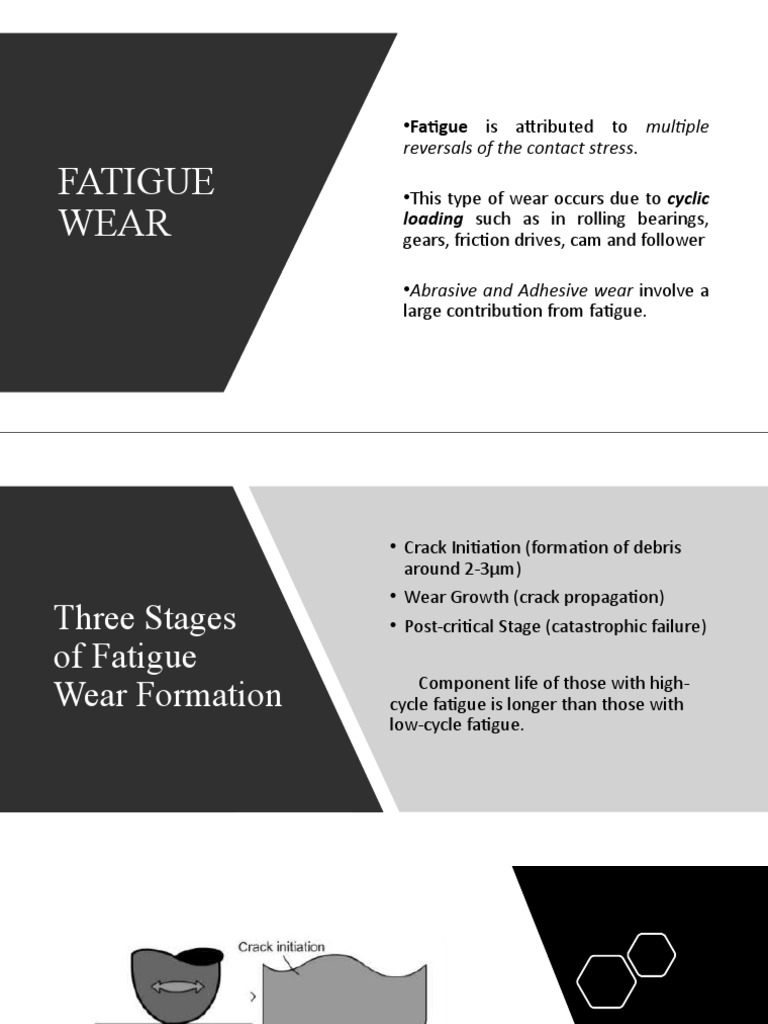 FATIGUE WEAR

•Fatigue is attributed to multiple reversals of the contact stress.

•This type of wear occurs due to cyclic loading such as in rolling bearings, gears, friction drives, cam and follower

•Abrasive and Adhesive wear involve a large contribution from fatigue.

Three Stages of Fatigue Wear Formation

• Crack Initiation (formation of debris around 2-3μm)
• Wear Growth (crack propagation)
• Post-critical Stage (catastrophic failure)

Component life of those with high-cycle fatigue is longer than those with low-cycle fatigue.

Crack initiation